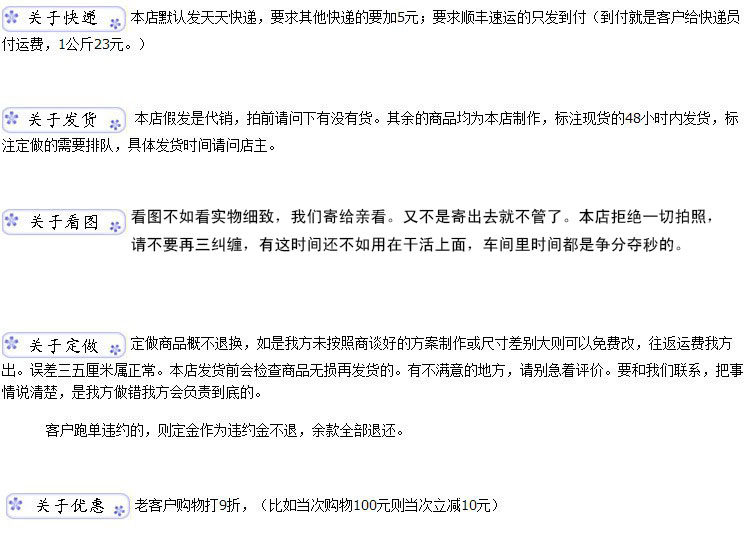 关于快递 本店默认发天天快递，要求其他快递的要加5元；要求顺丰速运的只发到付（到付就是客户给快递员付运费，1公斤23元。）

关于发货 本店假发是代销，拍前请问下有没有货。其余的商品均为本店制作，标注现货的48小时内发货，标注定做的需要排队，具体发货时间请问店主。

关于看图 看图不如看实物细致，我们寄给亲看。又不是寄出去就不管了。本店拒绝一切拍照，请不要再三纠缠，有这时间还不如用在干活上面，车间里时间都是争分夺秒的。

关于定做 定做商品概不退换，如是我方未按照商谈好的方案制作或尺寸差别大则可以免费改，往返运费我方出。误差三五厘米属正常。本店发货前会检查商品无损再发货的。有不满意的地方，请别急着评价。要和我们联系，把事情说清楚，是我方做错我方会负责到底的。

客户跑单违约的，则定金作为违约金不退，余款全部退还。

关于优惠 老客户购物打9折，（比如当次购物100元则当次立减10元）